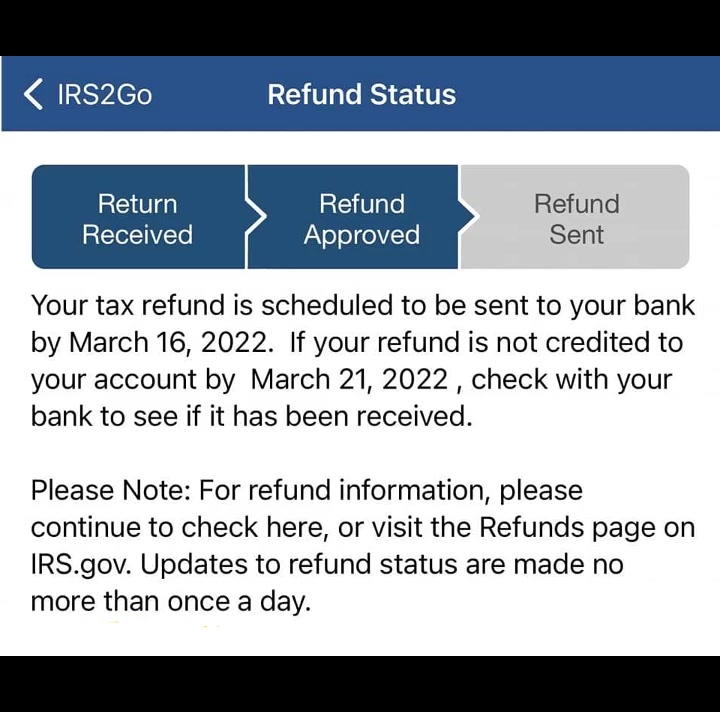 IRS2Go

Refund Status

Return Received

Refund Approved

Refund Sent

Your tax refund is scheduled to be sent to your bank by March 16, 2022. If your refund is not credited to your account by March 21, 2022 , check with your bank to see if it has been received.

Please Note: For refund information, please continue to check here, or visit the Refunds page on IRS.gov. Updates to refund status are made no more than once a day.